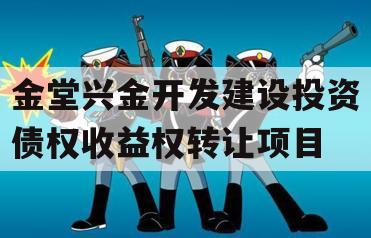 金堂兴金开发建设投资债权收益权转让项目